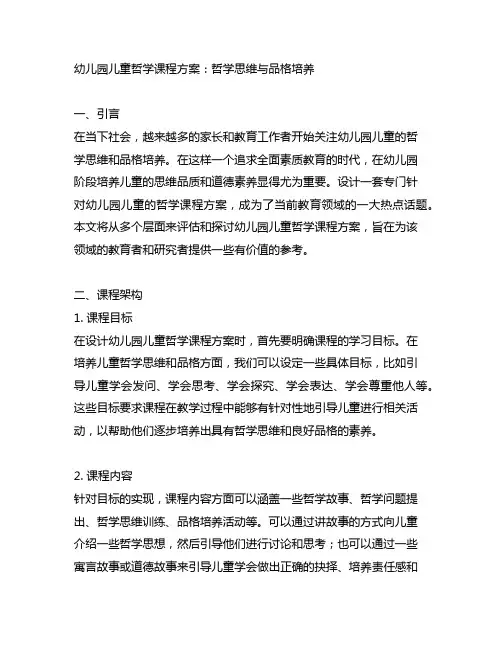 幼儿园儿童哲学课程方案：哲学思维与品格培养

一、引言
在当下社会，越来越多的家长和教育工作者开始关注幼儿园儿童的哲学思维和品格培养。在这样一个追求全面素质教育的时代，在幼儿园阶段培养儿童的思维品质和道德素养显得尤为重要。设计一套专门针对幼儿园儿童的哲学课程方案，成为了当前教育领域的一大热点话题。本文将从多个层面来评估和探讨幼儿园儿童哲学课程方案，旨在为该领域的教育者和研究者提供一些有价值的参考。

二、课程架构
1. 课程目标
在设计幼儿园儿童哲学课程方案时，首先要明确课程的学习目标。在培养儿童哲学思维和品格方面，我们可以设定一些具体目标，比如引导儿童学会发问、学会思考、学会探究、学会表达、学会尊重他人等。这些目标要求课程在教学过程中能够有针对性地引导儿童进行相关活动，以帮助他们逐步培养出具有哲学思维和良好品格的素养。

2. 课程内容
针对目标的实现，课程内容方面可以涵盖一些哲学故事、哲学问题提出、哲学思维训练、品格培养活动等。可以通过讲故事的方式向儿童介绍一些哲学思想，然后引导他们进行讨论和思考；也可以通过一些寓言故事或道德故事来引导儿童学会做出正确的抉择、培养责任感和